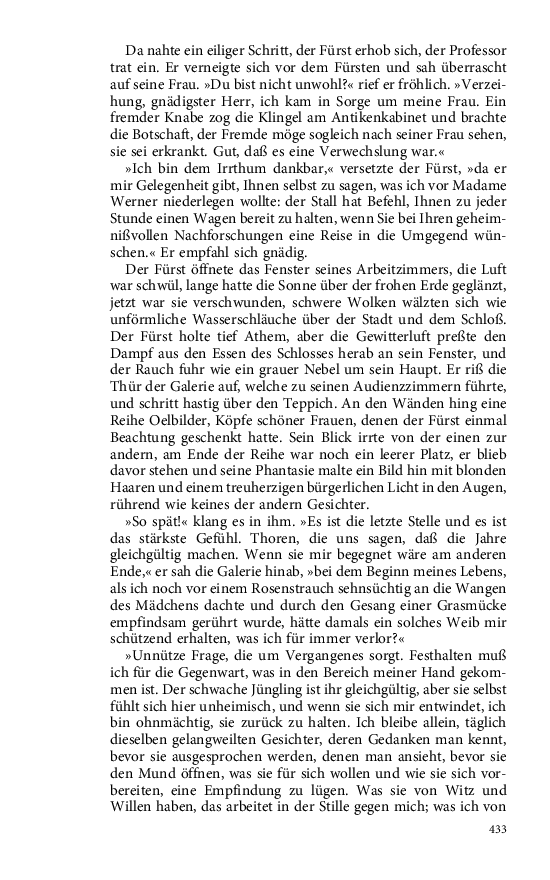 Da nahte ein eiliger Schritt, der Fürst erhob sich, der Professor trat ein. Er verneigte sich vor dem Fürsten und sah überrascht auf seine Frau. »Du bist nicht unwohl?« rief er fröhlich. »Verzeihung, gnädigster Herr, ich kam in Sorge um meine Frau. Ein fremder Knabe zog die Klingel am Antikenkabinet und brachte die Botschaft, der Fremde möge sogleich nach seiner Frau sehen, sie sei erkrankt. Gut, daß es eine Verwechslung war.«

»Ich bin dem Irrthum dankbar,« versetzte der Fürst, »da er mir Gelegenheit gibt, Ihnen selbst zu sagen, was ich vor Madame Werner niederlegen wollte: der Stall hat Befehl, Ihnen zu jeder Stunde einen Wagen bereit zu halten, wenn Sie bei Ihren geheimnißvollen Nachforschungen eine Reise in die Umgegend wünschen.« Er empfahl sich gnädig.

Der Fürst öffnete das Fenster seines Arbeitzimmers, die Luft war schwül, lange hatte die Sonne über der frohen Erde geglänzt, jetzt war sie verschwunden, schwere Wolken wälzten sich wie unförmliche Wasserschläuche über der Stadt und dem Schloß. Der Fürst holte tief Athem, aber die Gewitterluft preßte den Dampf aus den Essen des Schlosses herab an sein Fenster, und der Rauch fuhr wie ein grauer Nebel um sein Haupt. Er riß die Thür der Galerie auf, welche zu seinen Audienzzimmern führte, und schritt hastig über den Teppich. An den Wänden hing eine Reihe Oelbilder, Köpfe schöner Frauen, denen der Fürst einmal Beachtung geschenkt hatte. Sein Blick irrte von der einen zur andern, am Ende der Reihe war noch ein leerer Platz, er blieb davor stehen und seine Phantasie malte ein Bild hin mit blonden Haaren und einem treuherzigen bürgerlichen Licht in den Augen, rührend wie keines der andern Gesichter.

»So spät!« klang es in ihm. »Es ist die letzte Stelle und es ist das stärkste Gefühl. Thoren, die uns sagen, daß die Jahre gleichgültig machen. Wenn sie mir begegnet wäre am anderen Ende,« er sah die Galerie hinab, »bei dem Beginn meines Lebens, als ich noch vor einem Rosenstrauch sehnsüchtig an die Wangen des Mädchens dachte und durch den Gesang einer Grasmücke empfindsam gerührt wurde, hätte damals ein solches Weib mir schützend erhalten, was ich für immer verlor?«

»Unnütze Frage, die um Vergangenes sorgt. Festhalten muß ich für die Gegenwart, was in den Bereich meiner Hand gekommen ist. Der schwache Jüngling ist ihr gleichgültig, aber sie selbst fühlt sich hier unheimisch, und wenn sie sich mir entwindet, ich bin ohnmächtig, sie zurück zu halten. Ich bleibe allein, täglich dieselben gelangweilten Gesichter, deren Gedanken man kennt, bevor sie ausgesprochen werden, denen man ansieht, bevor sie den Mund öffnen, was sie für sich wollen und wie sie sich vorbereiten, eine Empfindung zu lügen. Was sie von Witz und Willen haben, das arbeitet in der Stille gegen mich; was ich von

433